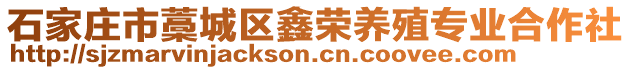 石家庄市藁城区鑫荣养殖专业合作社
http://sjzmarvinjackson.cn.coovee.com